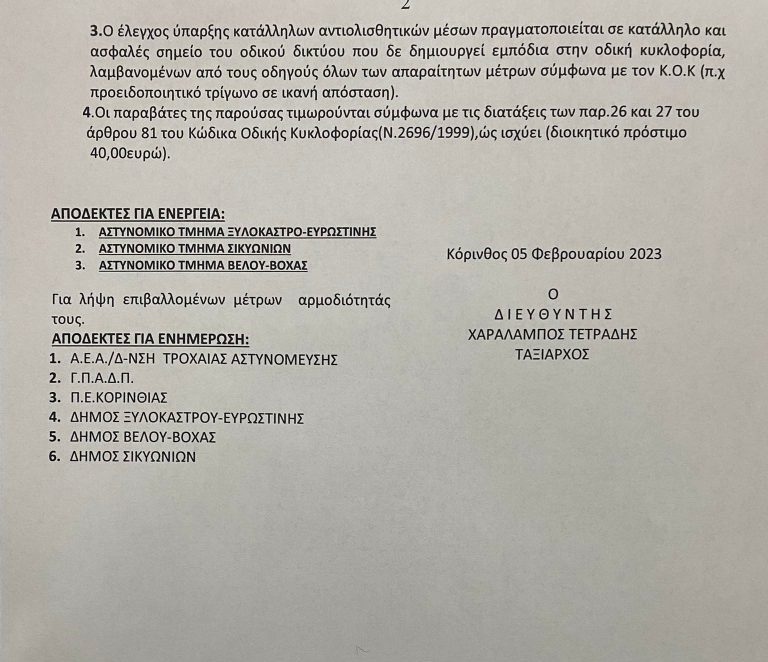 2

3.Ο έλεγχος ύπαρξης κατάλληλων αντιολισθητικών μέσων πραγματοποιείται σε κατάλληλο και ασφαλές σημείο του οδικού δικτύου που δε δημιουργεί εμπόδια στην οδική κυκλοφορία, λαμβανομένων από τους οδηγούς όλων των απαραίτητων μέτρων σύμφωνα με τον Κ.Ο.Κ (π.χ προειδοποιητικό τρίγωνο σε ικανή απόσταση).

4.Οι παραβάτες της παρούσας τιμωρούνται σύμφωνα με τις διατάξεις των παρ.26 και 27 του άρθρου 81 του Κώδικα Οδικής Κυκλοφορίας(Ν.2696/1999),ώς ισχύει (διοικητικό πρόστιμο 40,00ευρώ).

ΑΠΟΔΕΚΤΕΣ ΓΙΑ ΕΝΕΡΓΕΙΑ:
1. ΑΣΤΥΝΟΜΙΚΟ ΤΜΗΜΑ ΞΥΛΟΚΑΣΤΡΟ-ΕΥΡΩΣΤΙΝΗΣ
2. ΑΣΤΥΝΟΜΙΚΟ ΤΜΗΜΑ ΣΙΚΥΩΝΙΩΝ
3. ΑΣΤΥΝΟΜΙΚΟ ΤΜΗΜΑ ΒΕΛΟΥ-ΒΟΧΑΣ

Για λήψη επιβαλλομένων μέτρων αρμοδιότητάς τους.

ΑΠΟΔΕΚΤΕΣ ΓΙΑ ΕΝΗΜΕΡΩΣΗ:
1. Α.Ε.Α./Δ-ΝΣΗ ΤΡΟΧΑΙΑΣ ΑΣΤΥΝΟΜΕΥΣΗΣ
2. Γ.Π.Α.Δ.Π.
3. Π.Ε.ΚΟΡΙΝΘΙΑΣ
4. ΔΗΜΟΣ ΞΥΛΟΚΑΣΤΡΟΥ-ΕΥΡΩΣΤΙΝΗΣ
5. ΔΗΜΟΣ ΒΕΛΟΥ-ΒΟΧΑΣ
6. ΔΗΜΟΣ ΣΙΚΥΩΝΙΩΝ

Κόρινθος 05 Φεβρουαρίου 2023

Ο
ΔΙΕΥΘΥΝΤΗΣ
ΧΑΡΑΛΑΜΠΟΣ ΤΕΤΡΑΔΗΣ
ΤΑΞΙΑΡΧΟΣ